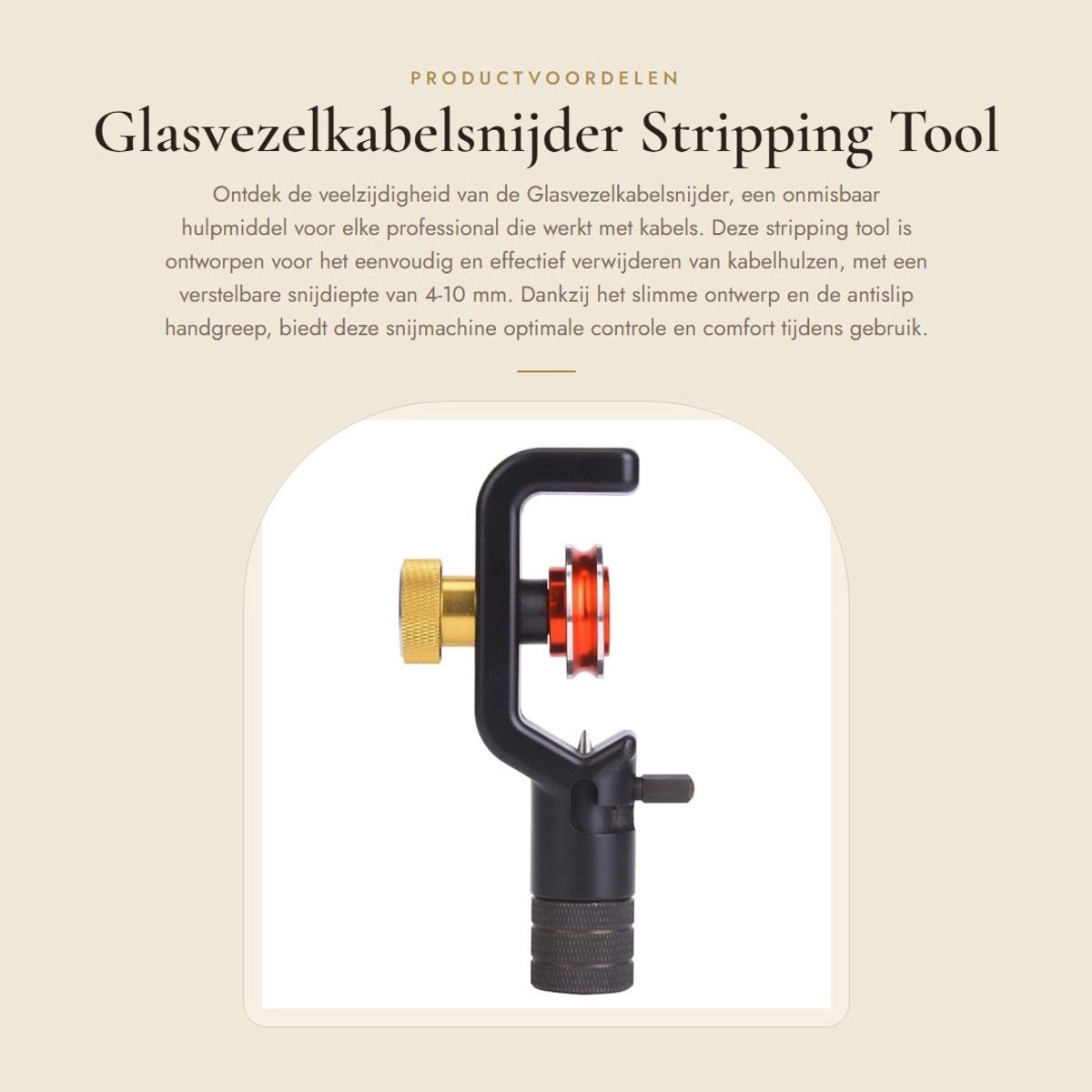 PRODUCTVOORDELEN

Glasvezelkabelsnijder Stripping Tool

Ontdek de veelzijdigheid van de Glasvezelkabelsnijder, een onmisbaar hulpmiddel voor elke professional die werkt met kabels. Deze stripping tool is ontworpen voor het eenvoudig en effectief verwijderen van kabelhulzen, met een verstelbare snijdiepte van 4-10 mm. Dankzij het slimme ontwerp en de antislip handgreep, biedt deze snijmachine optimale controle en comfort tijdens gebruik.